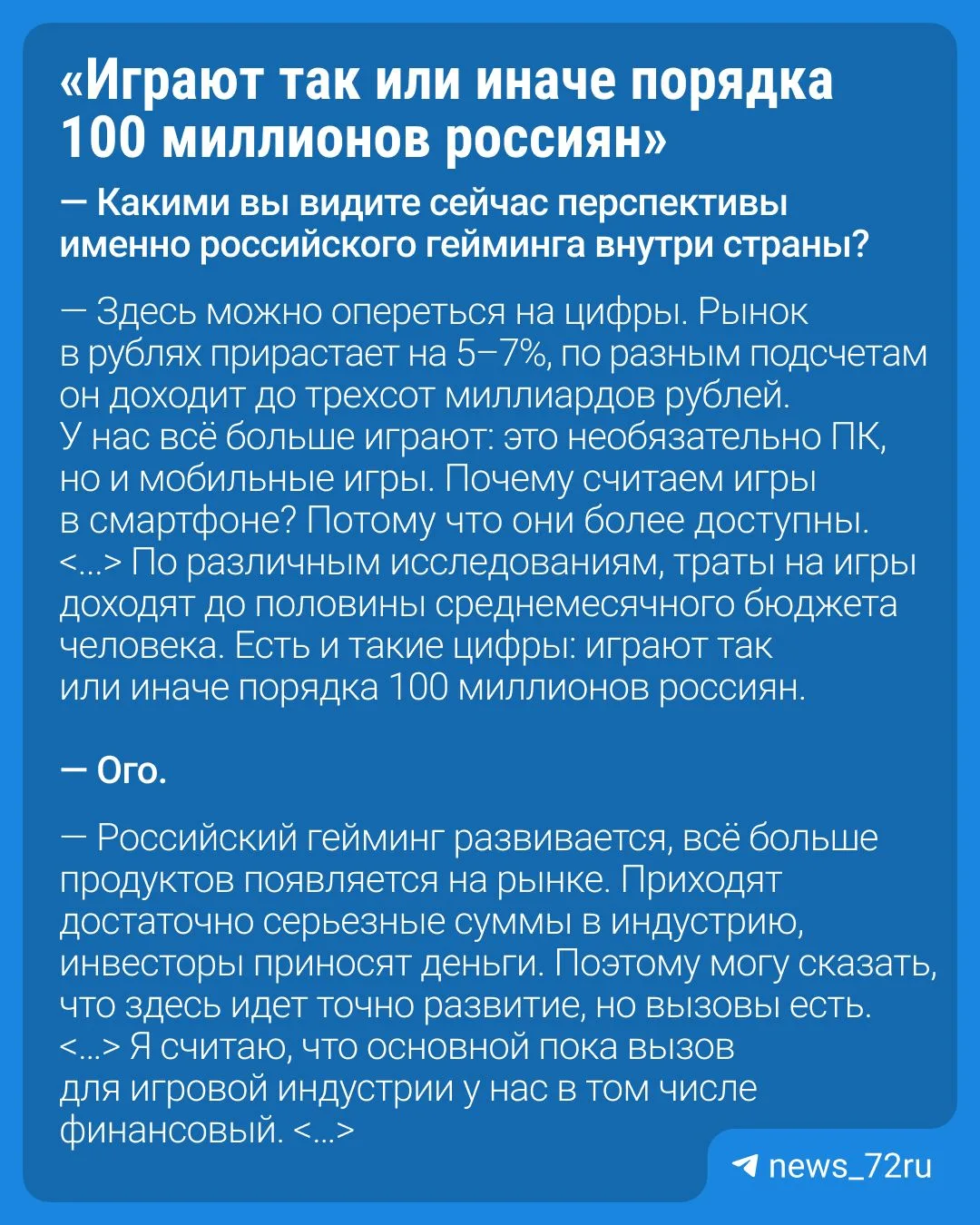 «Играют так или иначе порядка 100 миллионов россиян»

— Какими вы видите сейчас перспективы именно российского гейминга внутри страны?

— Здесь можно опереться на цифры. Рынок в рублях прирастает на 5–7%, по разным подсчетам он доходит до трехсот миллиардов рублей. У нас всё больше играют: это необязательно ПК, но и мобильные игры. Почему считаем игры в смартфоне? Потому что они более доступны. <...> По различным исследованиям, траты на игры доходят до половины среднемесячного бюджета человека. Есть и такие цифры: играют так или иначе порядка 100 миллионов россиян.

— Ого.

— Российский гейминг развивается, всё больше продуктов появляется на рынке. Приходят достаточно серьезные суммы в индустрию, инвесторы приносят деньги. Поэтому могу сказать, что здесь идет точно развитие, но вызовы есть. <...> Я считаю, что основной пока вызов для игровой индустрии у нас в том числе финансовый. <...>

news_72ru